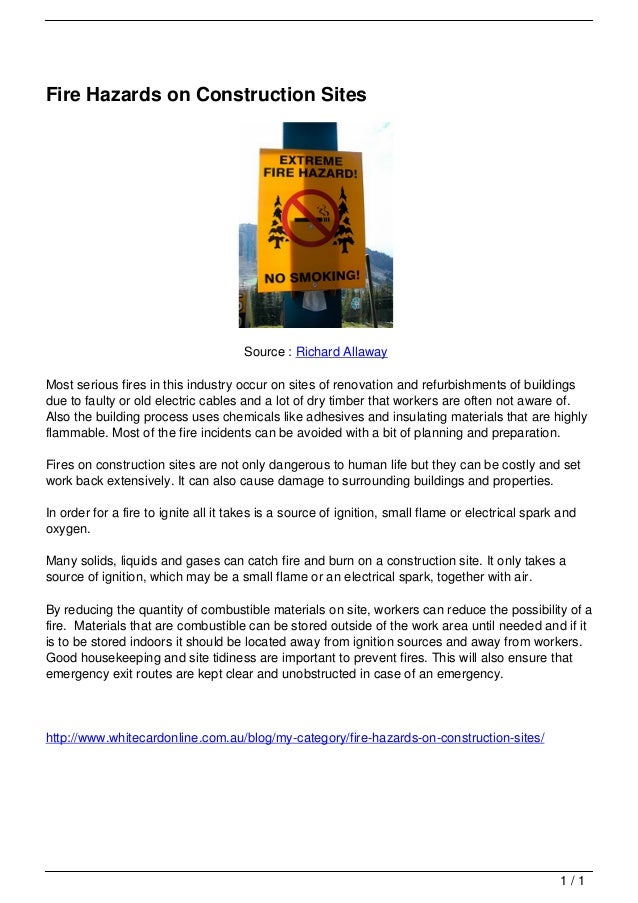 Fire Hazards on Construction Sites

EXTREME FIRE HAZARD!

NO SMOKING!

Source : Richard Allaway

Most serious fires in this industry occur on sites of renovation and refurbishments of buildings due to faulty or old electric cables and a lot of dry timber that workers are often not aware of. Also the building process uses chemicals like adhesives and insulating materials that are highly flammable. Most of the fire incidents can be avoided with a bit of planning and preparation.

Fires on construction sites are not only dangerous to human life but they can be costly and set work back extensively. It can also cause damage to surrounding buildings and properties.

In order for a fire to ignite all it takes is a source of ignition, small flame or electrical spark and oxygen.

Many solids, liquids and gases can catch fire and burn on a construction site. It only takes a source of ignition, which may be a small flame or an electrical spark, together with air.

By reducing the quantity of combustible materials on site, workers can reduce the possibility of a fire. Materials that are combustible can be stored outside of the work area until needed and if it is to be stored indoors it should be located away from ignition sources and away from workers. Good housekeeping and site tidiness are important to prevent fires. This will also ensure that emergency exit routes are kept clear and unobstructed in case of an emergency.

http://www.whitecardonline.com.au/blog/my-category/fire-hazards-on-construction-sites/

1 / 1